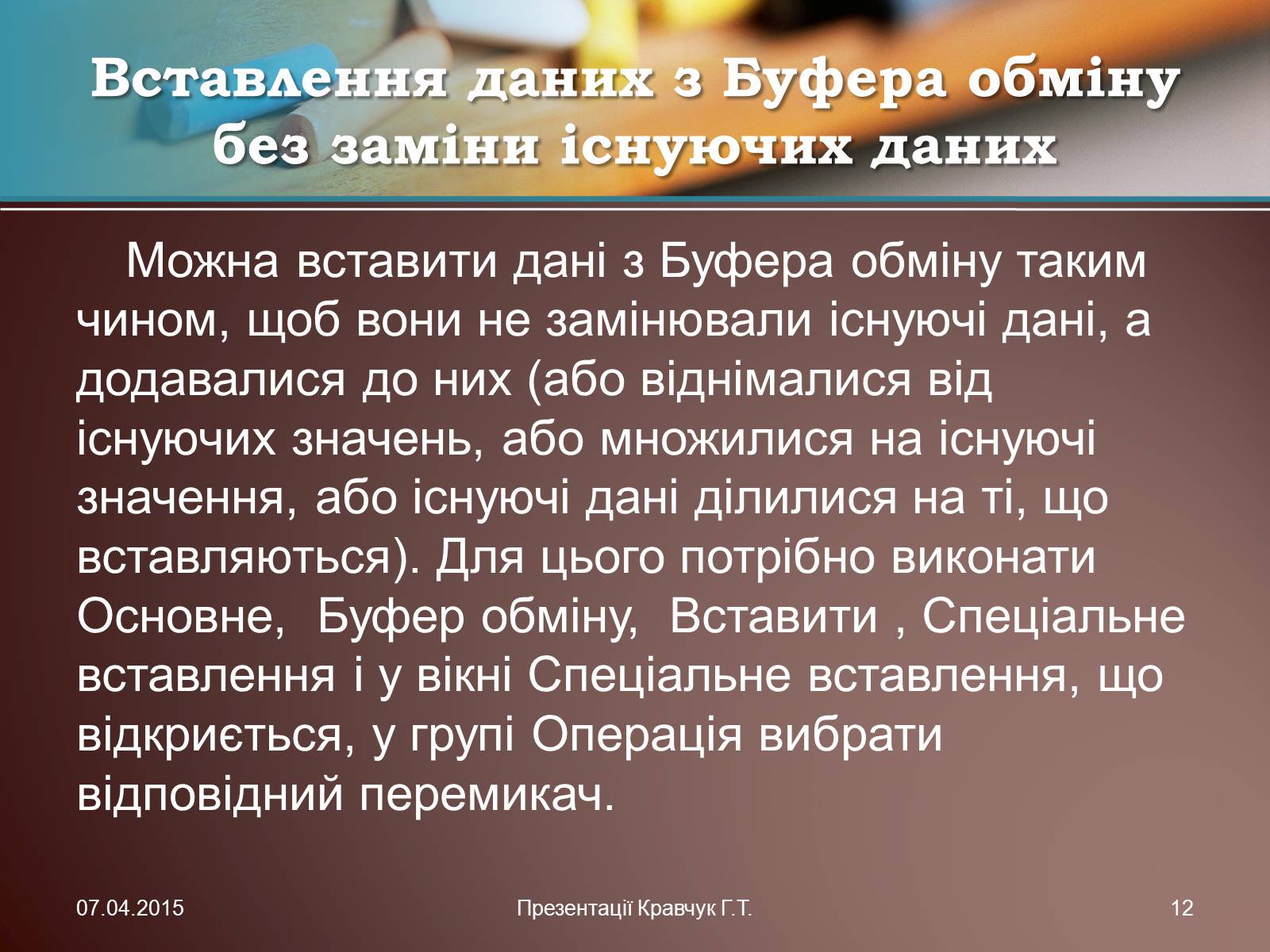 Вставлення даних з Буфера обміну без заміни існуючих даних

Можна вставити дані з Буфера обміну таким чином, щоб вони не замінювали існуючі дані, а додавалися до них (або віднімалися від існуючих значень, або множилися на існуючі значення, або існуючі дані ділилися на ті, що вставляються). Для цього потрібно виконати Основне, Буфер обміну, Вставити , Спеціальне вставлення і у вікні Спеціальне вставлення, що відкриється, у групі Операція вибрати відповідний перемикач.

07.04.2015

Презентації Кравчук Г.Т.

12